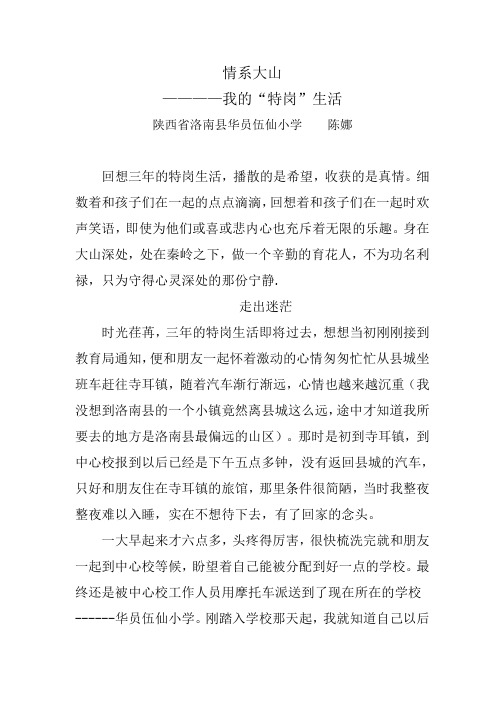 情系大山

————我的“特岗”生活

陕西省洛南县华员伍仙小学　　陈娜

回想三年的特岗生活，播散的是希望，收获的是真情。细数着和孩子们在一起的点点滴滴，回想着和孩子们在一起时欢声笑语，即使为他们或喜或悲内心也充斥着无限的乐趣。身在大山深处，处在秦岭之下，做一个辛勤的育花人，不为功名利禄，只为守得心灵深处的那份宁静.

走出迷茫

时光荏苒，三年的特岗生活即将过去，想想当初刚刚接到教育局通知，便和朋友一起怀着激动的心情匆匆忙忙从县城坐班车赶往寺耳镇，随着汽车渐行渐远，心情也越来越沉重（我没想到洛南县的一个小镇竟然离县城这么远，途中才知道我所要去的地方是洛南县最偏远的山区）。那时是初到寺耳镇，到中心校报到以后已经是下午五点多钟，没有返回县城的汽车，只好和朋友住在寺耳镇的旅馆，那里条件很简陋，当时我整夜整夜难以入睡，实在不想待下去，有了回家的念头。

一大早起来才六点多，头疼得厉害，很快梳洗完就和朋友一起到中心校等候，盼望着自己能被分配到好一点的学校。最终还是被中心校工作人员用摩托车派送到了现在所在的学校------华员伍仙小学。刚踏入学校那天起，我就知道自己以后